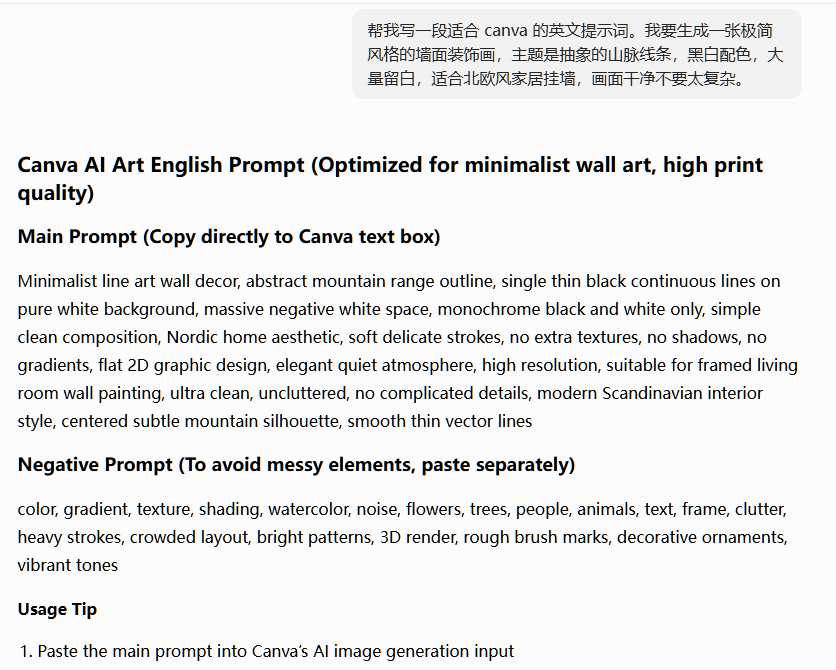 帮我写一段适合 canva 的英文提示词。我要生成一张极简风格的墙面装饰画，主题是抽象的山脉线条，黑白配色，大量留白，适合北欧风家居挂墙，画面干净不要太复杂。

Canva AI Art English Prompt (Optimized for minimalist wall art, high print quality)

Main Prompt (Copy directly to Canva text box)

Minimalist line art wall decor, abstract mountain range outline, single thin black continuous lines on pure white background, massive negative white space, monochrome black and white only, simple clean composition, Nordic home aesthetic, soft delicate strokes, no extra textures, no shadows, no gradients, flat 2D graphic design, elegant quiet atmosphere, high resolution, suitable for framed living room wall painting, ultra clean, uncluttered, no complicated details, modern Scandinavian interior style, centered subtle mountain silhouette, smooth thin vector lines

Negative Prompt (To avoid messy elements, paste separately)

color, gradient, texture, shading, watercolor, noise, flowers, trees, people, animals, text, frame, clutter, heavy strokes, crowded layout, bright patterns, 3D render, rough brush marks, decorative ornaments, vibrant tones

Usage Tip

1. Paste the main prompt into Canva's AI image generation input